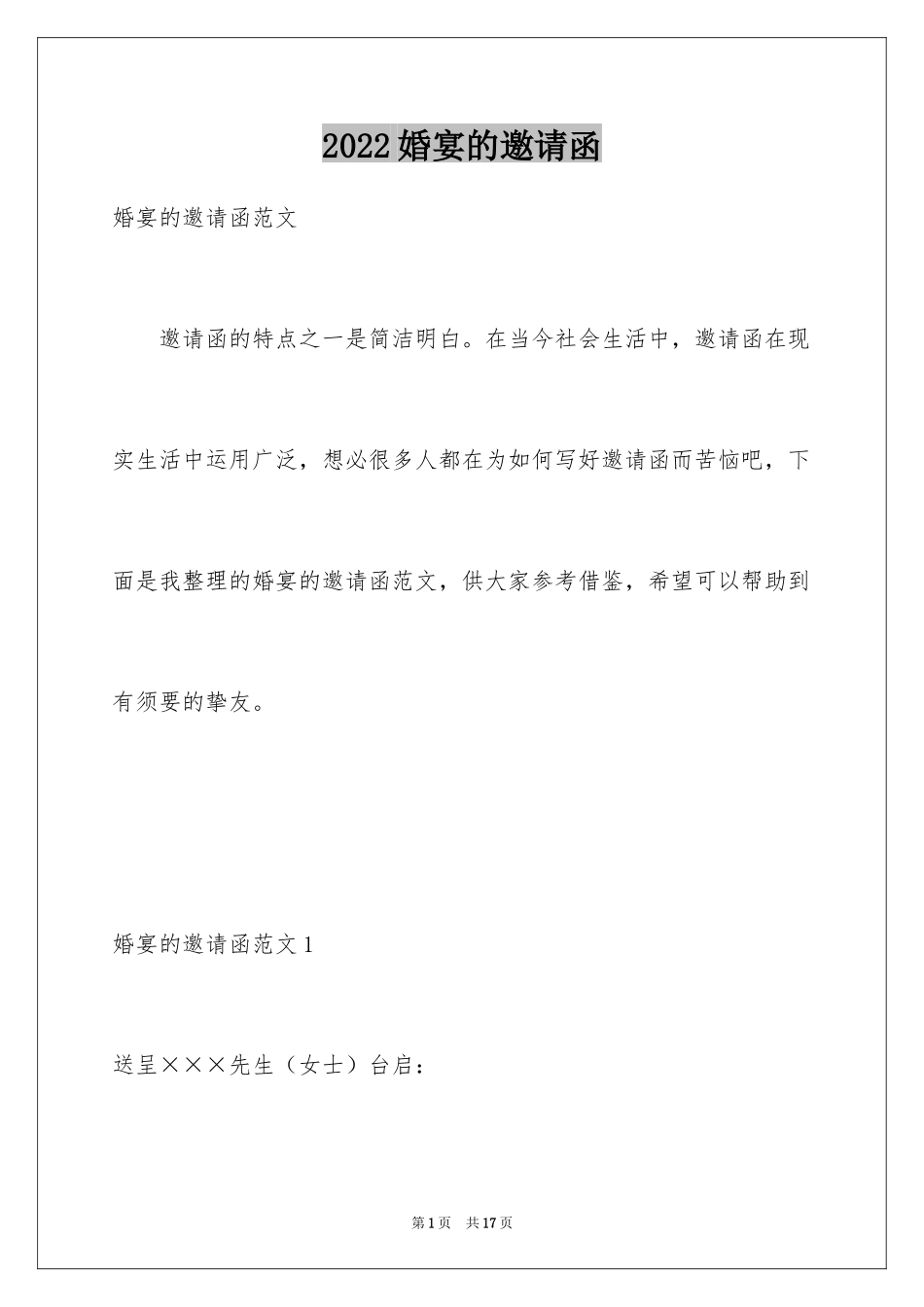 2022婚宴的邀请函

婚宴的邀请函范文

邀请函的特点之一是简洁明白。在当今社会生活中，邀请函在现实生活中运用广泛，想必很多人都在为如何写好邀请函而苦恼吧，下面是我整理的婚宴的邀请函范文，供大家参考借鉴，希望可以帮助到有须要的挚友。

婚宴的邀请函范文1

送呈×××先生（女士）台启：

第1页　共17页